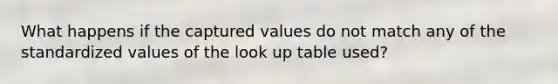 What happens if the captured values do not match any of the standardized values of the look up table used?